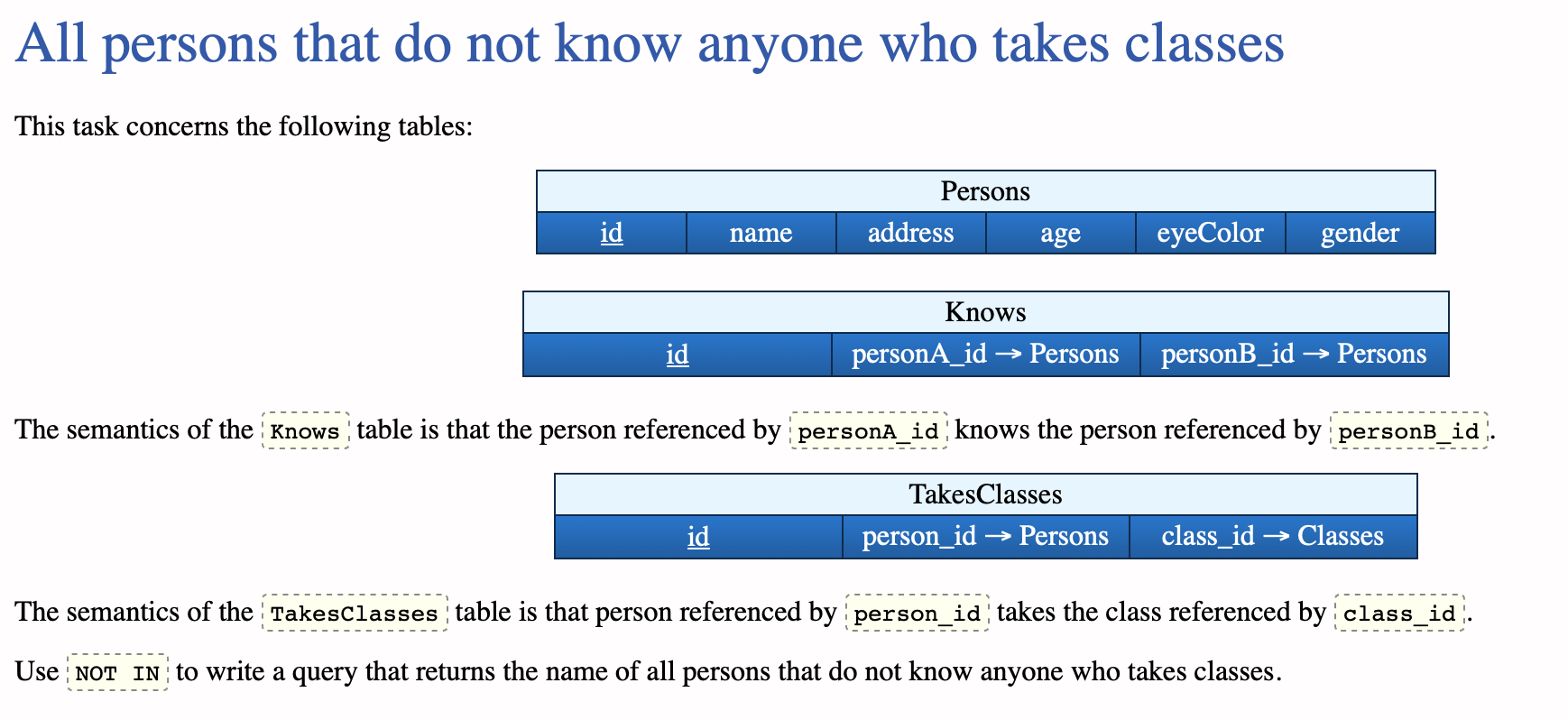 All persons that do not know anyone who takes classes

This task concerns the following tables:

| Persons | | | | | |
|---|---|---|---|---|---|
| id | name | address | age | eyeColor | gender |

| Knows | | |
|---|---|---|
| id | personA_id → Persons | personB_id → Persons |

The semantics of the Knows table is that the person referenced by personA_id knows the person referenced by personB_id.

| TakesClasses | | |
|---|---|---|
| id | person_id → Persons | class_id → Classes |

The semantics of the TakesClasses table is that person referenced by person_id takes the class referenced by class_id.

Use NOT IN to write a query that returns the name of all persons that do not know anyone who takes classes.